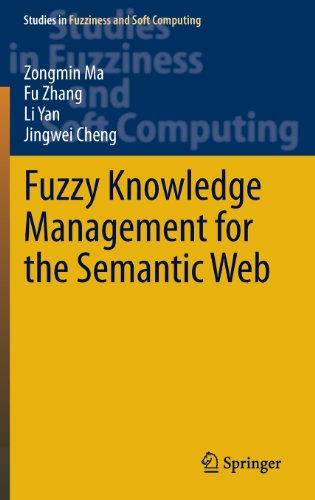 Studies in Fuzziness and Soft Computing

Studies in Fuzziness and Soft Computing

Zongmin Ma
Fu Zhang
Li Yan
Jingwei Cheng

Fuzzy Knowledge Management for the Semantic Web

Springer